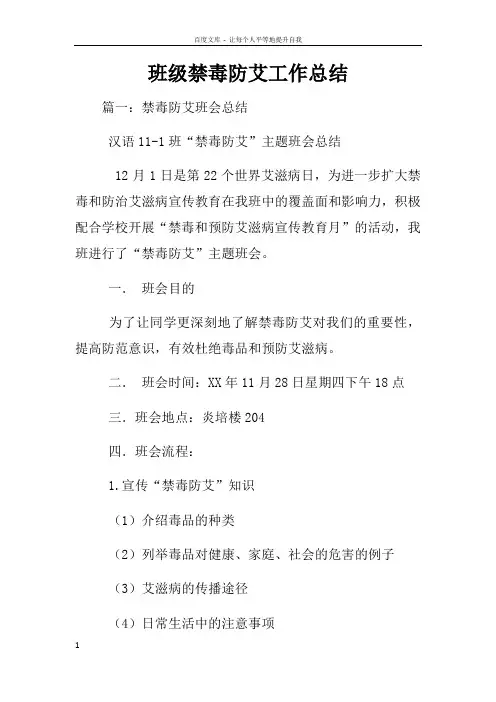 百度文库 - 让每个人平等地提升自我

班级禁毒防艾工作总结

篇一：禁毒防艾班会总结

汉语 11-1 班“禁毒防艾”主题班会总结

12 月 1 日是第 22 个世界艾滋病日，为进一步扩大禁毒和防治艾滋病宣传教育在我班中的覆盖面和影响力，积极配合学校开展“禁毒和预防艾滋病宣传教育月”的活动，我班进行了“禁毒防艾”主题班会。

一． 班会目的

为了让同学更深刻地了解禁毒防艾对我们的重要性，提高防范意识，有效杜绝毒品和预防艾滋病。

二． 班会时间：XX 年 11 月 28 日星期四下午 18 点

三．班会地点：炎培楼 204

四．班会流程：

1.宣传“禁毒防艾”知识

（1）介绍毒品的种类

（2）列举毒品对健康、家庭、社会的危害的例子

（3）艾滋病的传播途径

（4）日常生活中的注意事项

1